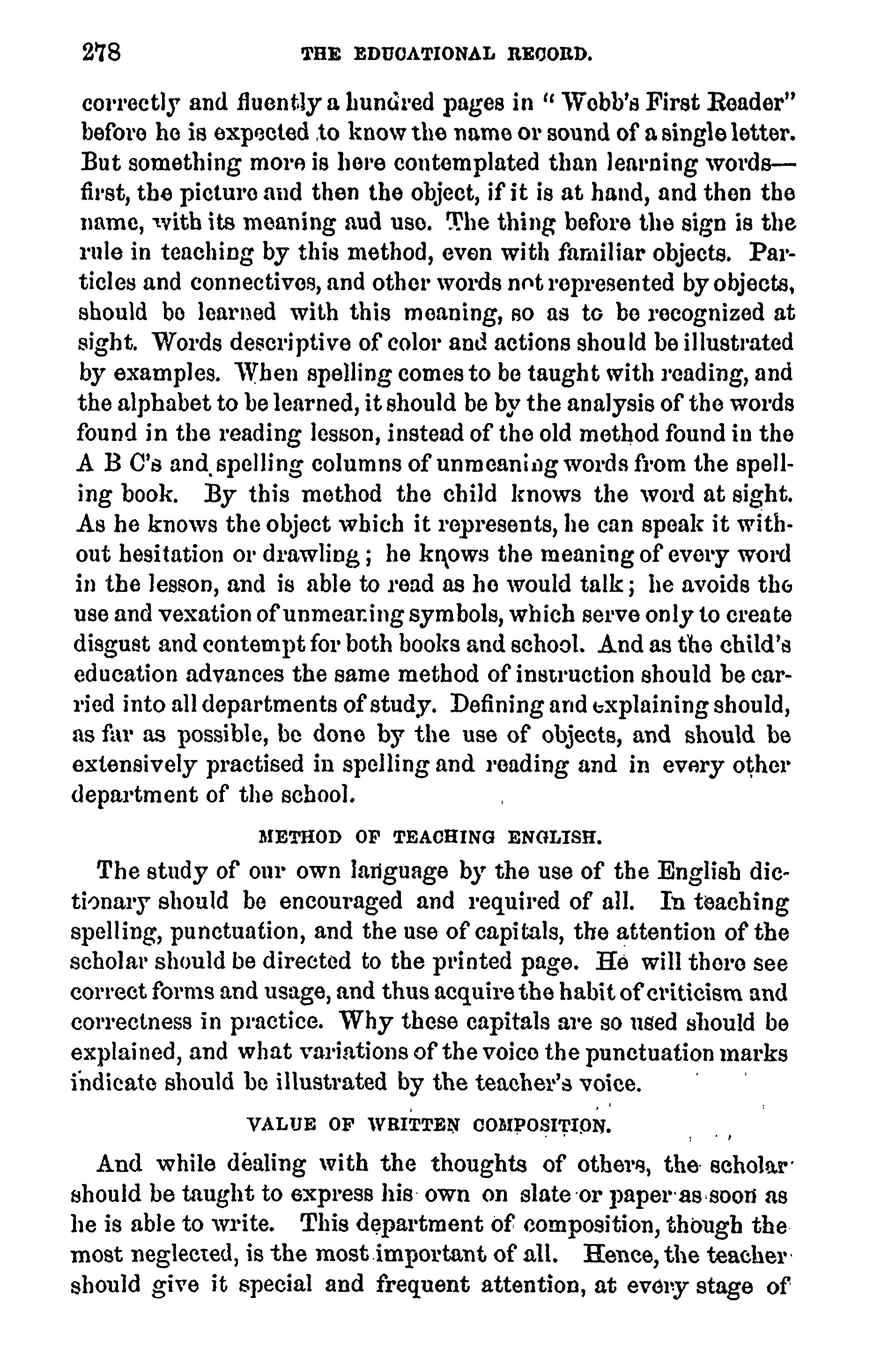 278 THE EDUCATIONAL RECORD.

correctly and fluently a hundred pages in "Webb's First Reader" before he is expected to know the name or sound of a single letter. But something more is here contemplated than learning words—first, the picture and then the object, if it is at hand, and then the name, with its meaning and use. The thing before the sign is the rule in teaching by this method, even with familiar objects. Particles and connectives, and other words not represented by objects, should be learned with this meaning, so as to be recognized at sight. Words descriptive of color and actions should be illustrated by examples. When spelling comes to be taught with reading, and the alphabet to be learned, it should be by the analysis of the words found in the reading lesson, instead of the old method found in the A B C's and spelling columns of unmeaning words from the spelling book. By this method the child knows the word at sight. As he knows the object which it represents, he can speak it without hesitation or drawling; he knows the meaning of every word in the lesson, and is able to read as he would talk; he avoids the use and vexation of unmeaning symbols, which serve only to create disgust and contempt for both books and school. And as the child's education advances the same method of instruction should be carried into all departments of study. Defining and explaining should, as far as possible, be done by the use of objects, and should be extensively practised in spelling and reading and in every other department of the school.

METHOD OF TEACHING ENGLISH.

The study of our own language by the use of the English dictionary should be encouraged and required of all. In teaching spelling, punctuation, and the use of capitals, the attention of the scholar should be directed to the printed page. He will there see correct forms and usage, and thus acquire the habit of criticism and correctness in practice. Why these capitals are so used should be explained, and what variations of the voice the punctuation marks indicate should be illustrated by the teacher's voice.

VALUE OF WRITTEN COMPOSITION.

And while dealing with the thoughts of others, the scholar should be taught to express his own on slate or paper as soon as he is able to write. This department of composition, though the most neglected, is the most important of all. Hence, the teacher should give it special and frequent attention, at every stage of